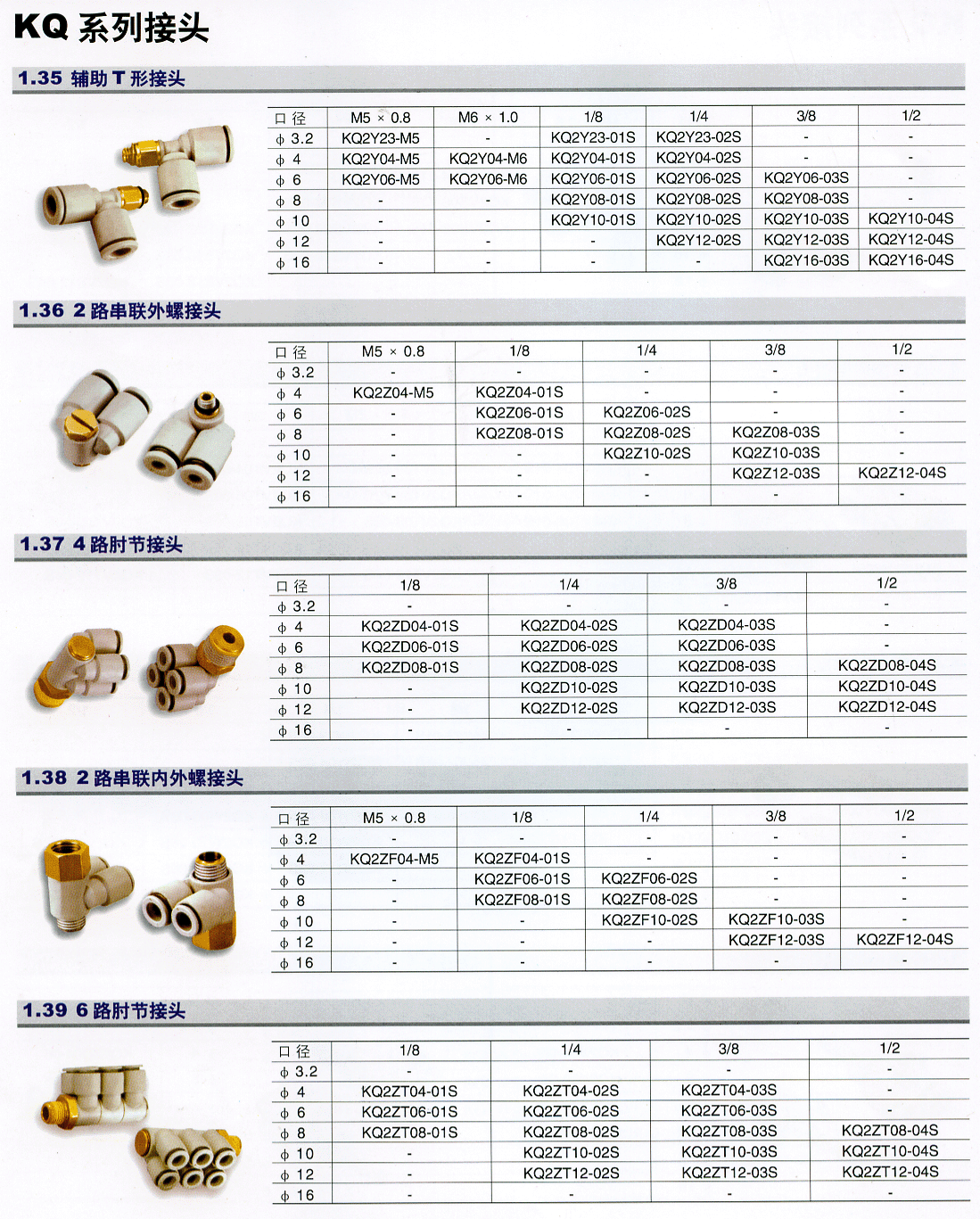 KQ 系列接头

1.35 辅助 T 形接头

| 口 径 | M5 × 0.8 | M6 × 1.0 | 1/8 | 1/4 | 3/8 | 1/2 |
|---|---|---|---|---|---|---|
| ϕ 3.2 | KQ2Y23-M5 | - | KQ2Y23-01S | KQ2Y23-02S | - | - |
| ϕ 4 | KQ2Y04-M5 | KQ2Y04-M6 | KQ2Y04-01S | KQ2Y04-02S | - | - |
| ϕ 6 | KQ2Y06-M5 | KQ2Y06-M6 | KQ2Y06-01S | KQ2Y06-02S | KQ2Y06-03S | - |
| ϕ 8 | - | - | KQ2Y08-01S | KQ2Y08-02S | KQ2Y08-03S | - |
| ϕ 10 | - | - | KQ2Y10-01S | KQ2Y10-02S | KQ2Y10-03S | KQ2Y10-04S |
| ϕ 12 | - | - | - | KQ2Y12-02S | KQ2Y12-03S | KQ2Y12-04S |
| ϕ 16 | - | - | - | - | KQ2Y16-03S | KQ2Y16-04S |

1.36 2 路串联外螺接头

| 口 径 | M5 × 0.8 | 1/8 | 1/4 | 3/8 | 1/2 |
|---|---|---|---|---|---|
| ϕ 3.2 | - | - | - | - | - |
| ϕ 4 | KQ2Z04-M5 | KQ2Z04-01S | - | - | - |
| ϕ 6 | - | KQ2Z06-01S | KQ2Z06-02S | - | - |
| ϕ 8 | - | KQ2Z08-01S | KQ2Z08-02S | KQ2Z08-03S | - |
| ϕ 10 | - | - | KQ2Z10-02S | KQ2Z10-03S | - |
| ϕ 12 | - | - | - | KQ2Z12-03S | KQ2Z12-04S |
| ϕ 16 | - | - | - | - | - |

1.37 4 路肘节接头

| 口 径 | 1/8 | 1/4 | 3/8 | 1/2 |
|---|---|---|---|---|
| ϕ 3.2 | - | - | - | - |
| ϕ 4 | KQ2ZD04-01S | KQ2ZD04-02S | KQ2ZD04-03S | - |
| ϕ 6 | KQ2ZD06-01S | KQ2ZD06-02S | KQ2ZD06-03S | - |
| ϕ 8 | KQ2ZD08-01S | KQ2ZD08-02S | KQ2ZD08-03S | KQ2ZD08-04S |
| ϕ 10 | - | KQ2ZD10-02S | KQ2ZD10-03S | KQ2ZD10-04S |
| ϕ 12 | - | KQ2ZD12-02S | KQ2ZD12-03S | KQ2ZD12-04S |
| ϕ 16 | - | - | - | - |

1.38 2 路串联内外螺接头

| 口 径 | M5 × 0.8 | 1/8 | 1/4 | 3/8 | 1/2 |
|---|---|---|---|---|---|
| ϕ 3.2 | - | - | - | - | - |
| ϕ 4 | KQ2ZF04-M5 | KQ2ZF04-01S | - | - | - |
| ϕ 6 | - | KQ2ZF06-01S | KQ2ZF06-02S | - | - |
| ϕ 8 | - | KQ2ZF08-01S | KQ2ZF08-02S | - | - |
| ϕ 10 | - | - | KQ2ZF10-02S | KQ2ZF10-03S | - |
| ϕ 12 | - | - | - | KQ2ZF12-03S | KQ2ZF12-04S |
| ϕ 16 | - | - | - | - | - |

1.39 6 路肘节接头

| 口 径 | 1/8 | 1/4 | 3/8 | 1/2 |
|---|---|---|---|---|
| ϕ 3.2 | - | - | - | - |
| ϕ 4 | KQ2ZT04-01S | KQ2ZT04-02S | KQ2ZT04-03S | - |
| ϕ 6 | KQ2ZT06-01S | KQ2ZT06-02S | KQ2ZT06-03S | - |
| ϕ 8 | KQ2ZT08-01S | KQ2ZT08-02S | KQ2ZT08-03S | KQ2ZT08-04S |
| ϕ 10 | - | KQ2ZT10-02S | KQ2ZT10-03S | KQ2ZT10-04S |
| ϕ 12 | - | KQ2ZT12-02S | KQ2ZT12-03S | KQ2ZT12-04S |
| ϕ 16 | - | - | - | - |